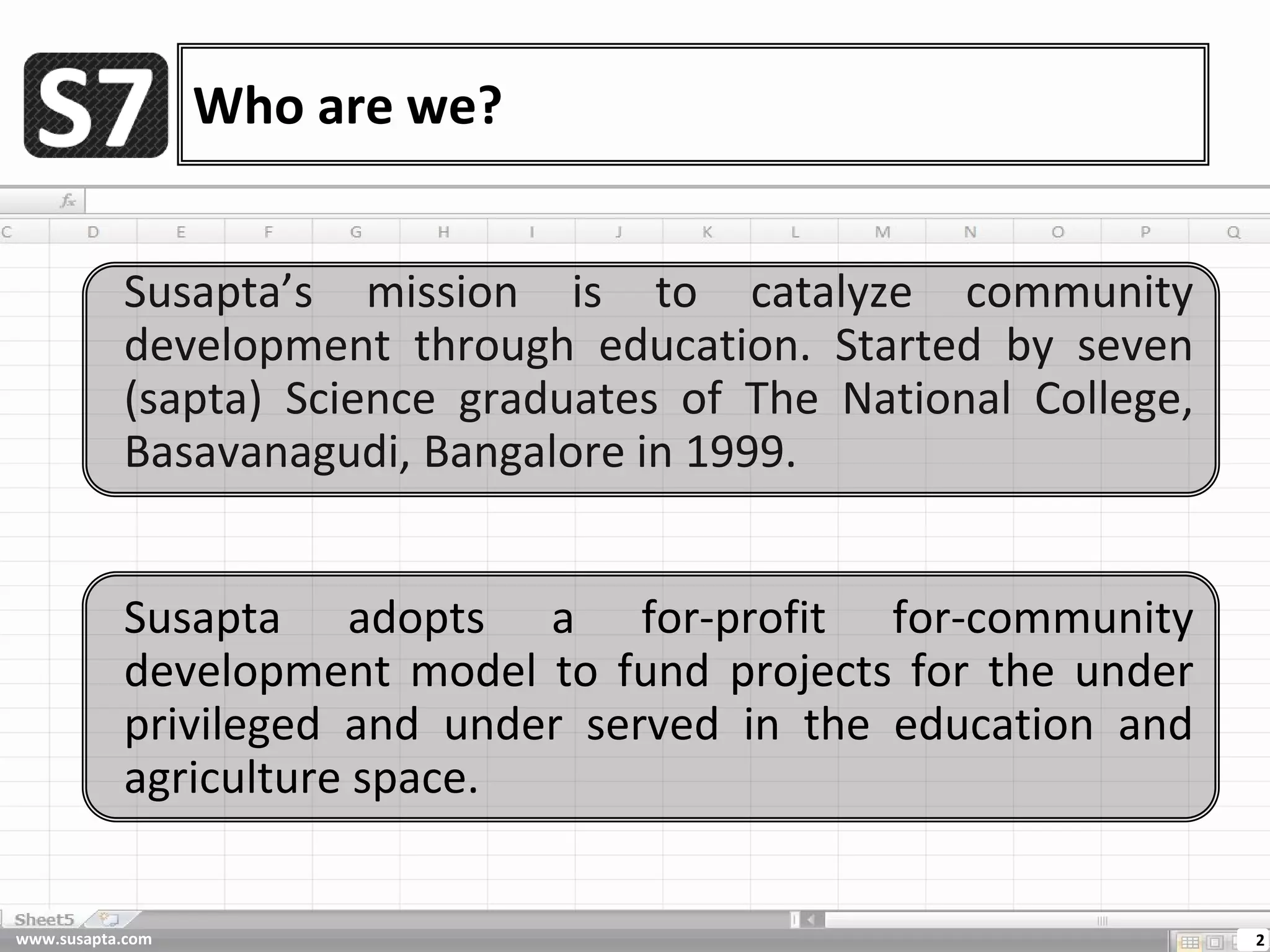 S7

Who are we?

fx

C D E F G H I J K L M N O P Q

Susapta's mission is to catalyze community development through education. Started by seven (sapta) Science graduates of The National College, Basavanagudi, Bangalore in 1999.

Susapta adopts a for-profit for-community development model to fund projects for the under privileged and under served in the education and agriculture space.

Sheet5

www.susapta.com

2